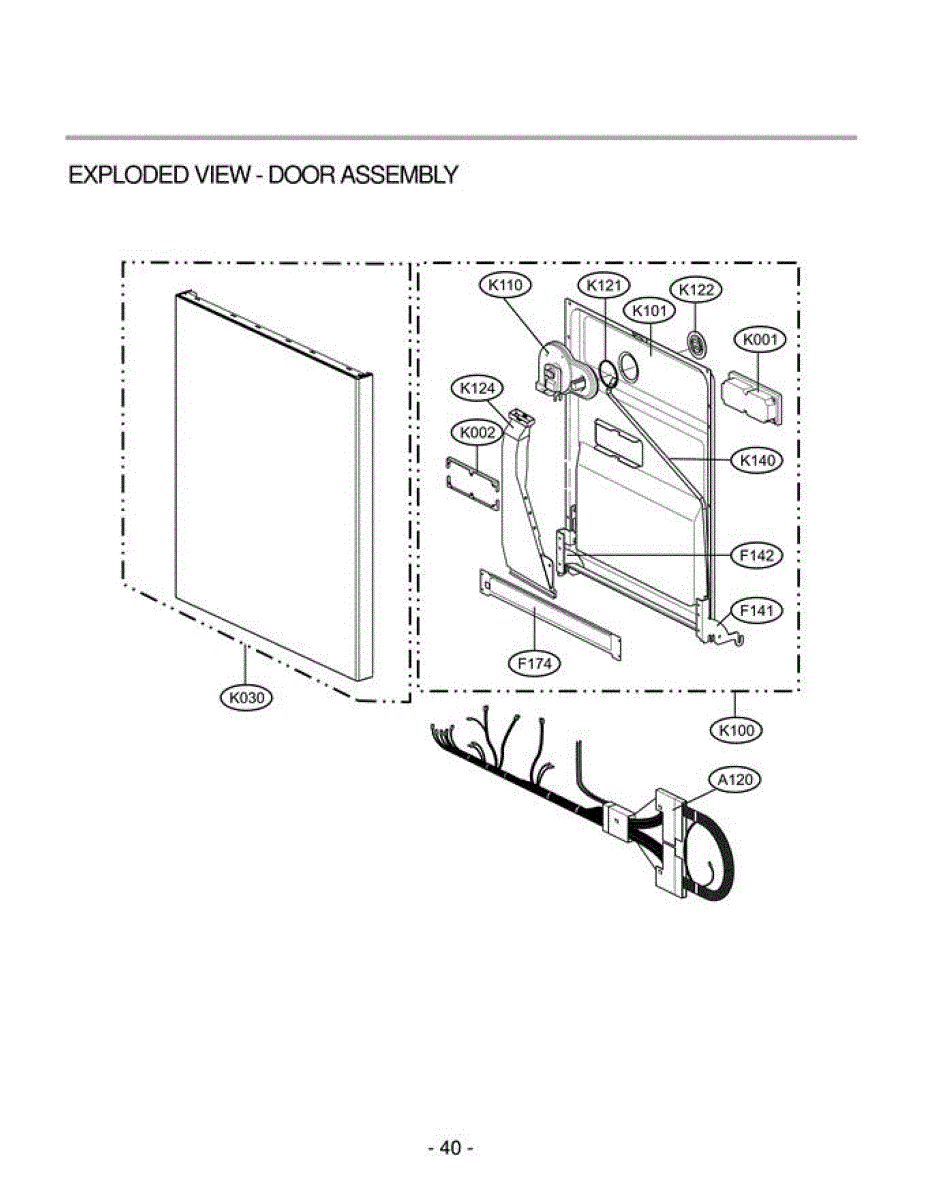 EXPLODED VIEW - DOOR ASSEMBLY

K110
K121
K122
K101
K001
K124
K002
K140
F142
F141
F174
K030
K100
A120

- 40 -